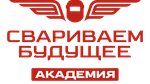 СВАРИВАЕМ
БУДУЩЕЕ

АКАДЕМИЯ